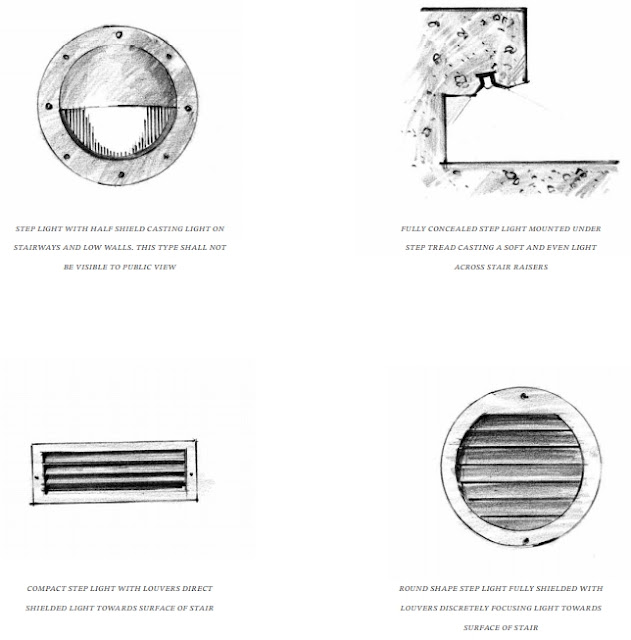 STEP LIGHT WITH HALF SHIELD CASTING LIGHT ON STAIRWAYS AND LOW WALLS. THIS TYPE SHALL NOT BE VISIBLE TO PUBLIC VIEW

FULLY CONCEALED STEP LIGHT MOUNTED UNDER STEP TREAD CASTING A SOFT AND EVEN LIGHT ACROSS STAIR RAISERS

COMPACT STEP LIGHT WITH LOUVERS DIRECT SHIELDED LIGHT TOWARDS SURFACE OF STAIR

ROUND SHAPE STEP LIGHT FULLY SHIELDED WITH LOUVERS DISCRETELY FOCUSING LIGHT TOWARDS SURFACE OF STAIR